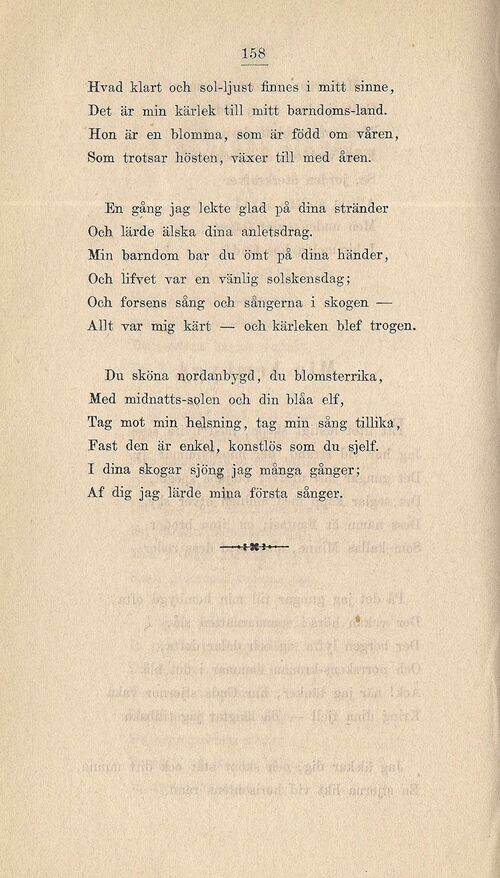 158

Hvad klart och sol-ljust finnes i mitt sinne,
Det är min kärlek till mitt barndoms-land.
Hon är en blomma, som är född om våren,
Som trotsar hösten, växer till med åren.

En gång jag lekte glad på dina stränder
Och lärde älska dina anletsdrag.
Min barndom bar du ömt på dina händer,
Och lifvet var en vänlig solskensdag;
Och forsens sång och sångerna i skogen —
Allt var mig kärt — och kärleken blef trogen.

Du sköna nordanbygd, du blomsterrika,
Med midnatts-solen och din blåa elf,
Tag mot min helsning, tag min sång tillika,
Fast den är enkel, konstlös som du sjelf.
I dina skogar sjöng jag många gånger;
Af dig jag lärde mina första sånger.